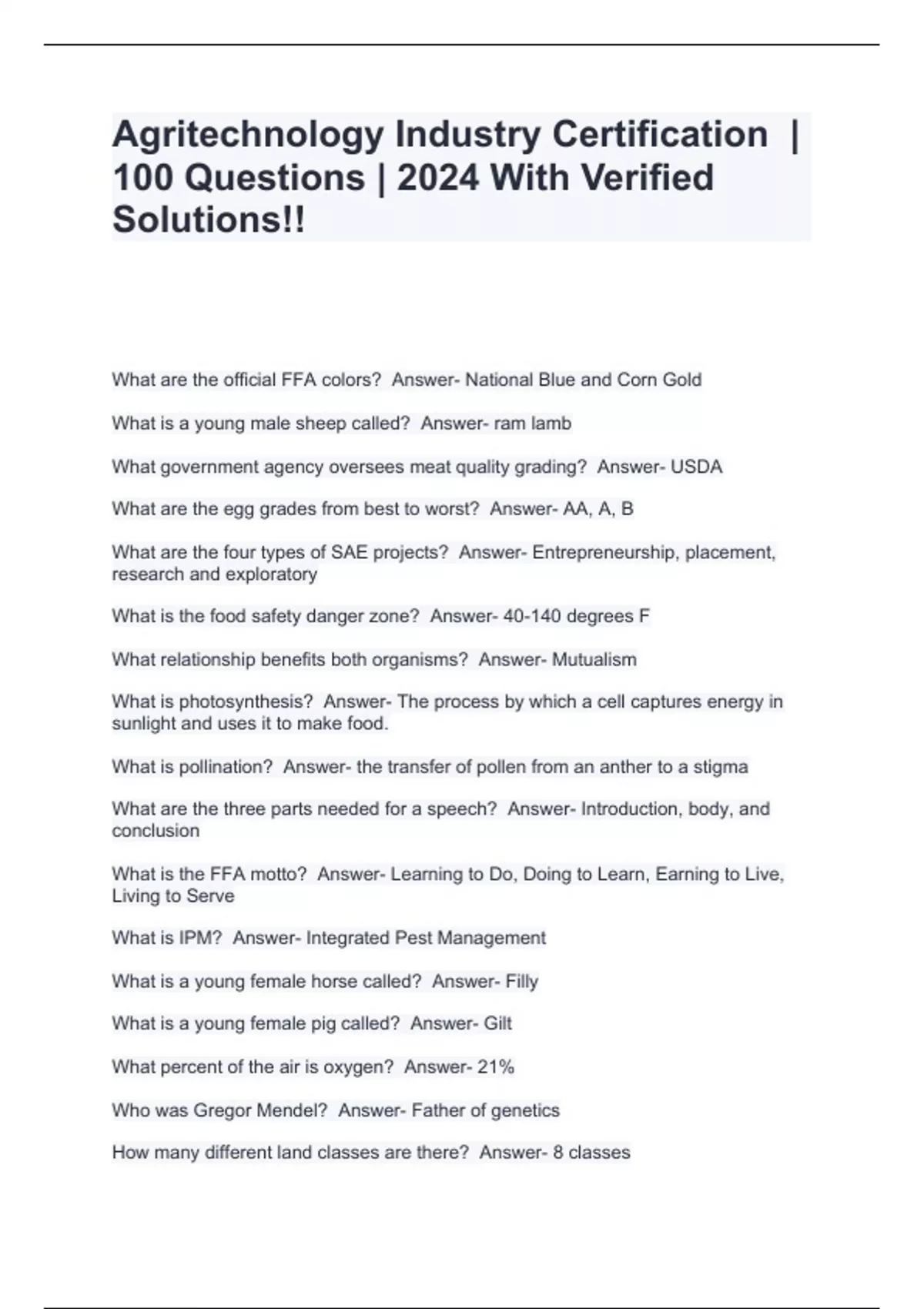 Agritechnology Industry Certification | 100 Questions | 2024 With Verified Solutions!!

What are the official FFA colors? Answer- National Blue and Corn Gold

What is a young male sheep called? Answer- ram lamb

What government agency oversees meat quality grading? Answer- USDA

What are the egg grades from best to worst? Answer- AA, A, B

What are the four types of SAE projects? Answer- Entrepreneurship, placement, research and exploratory

What is the food safety danger zone? Answer- 40-140 degrees F

What relationship benefits both organisms? Answer- Mutualism

What is photosynthesis? Answer- The process by which a cell captures energy in sunlight and uses it to make food.

What is pollination? Answer- the transfer of pollen from an anther to a stigma

What are the three parts needed for a speech? Answer- Introduction, body, and conclusion

What is the FFA motto? Answer- Learning to Do, Doing to Learn, Earning to Live, Living to Serve

What is IPM? Answer- Integrated Pest Management

What is a young female horse called? Answer- Filly

What is a young female pig called? Answer- Gilt

What percent of the air is oxygen? Answer- 21%

Who was Gregor Mendel? Answer- Father of genetics

How many different land classes are there? Answer- 8 classes